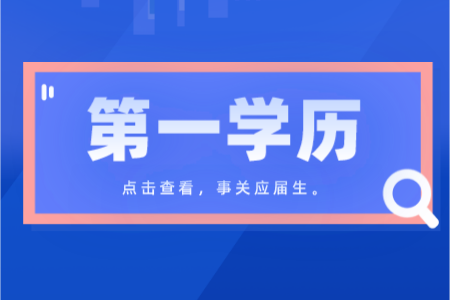 第一学历

点击查看，事关应届生。